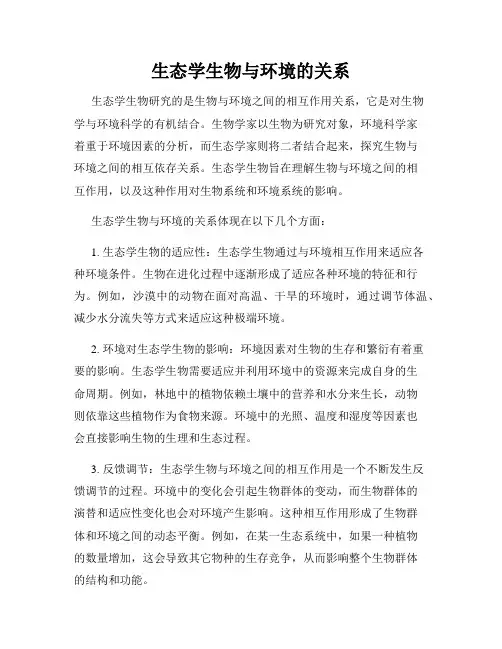 生态学生物与环境的关系

生态学生物研究的是生物与环境之间的相互作用关系，它是对生物学与环境科学的有机结合。生物学家以生物为研究对象，环境科学家着重于环境因素的分析，而生态学家则将二者结合起来，探究生物与环境之间的相互依存关系。生态学生物旨在理解生物与环境之间的相互作用，以及这种作用对生物系统和环境系统的影响。

生态学生物与环境的关系体现在以下几个方面：

1. 生态学生物的适应性：生态学生物通过与环境相互作用来适应各种环境条件。生物在进化过程中逐渐形成了适应各种环境的特征和行为。例如，沙漠中的动物在面对高温、干旱的环境时，通过调节体温、减少水分流失等方式来适应这种极端环境。

2. 环境对生态学生物的影响：环境因素对生物的生存和繁衍有着重要的影响。生态学生物需要适应并利用环境中的资源来完成自身的生命周期。例如，林地中的植物依赖土壤中的营养和水分来生长，动物则依靠这些植物作为食物来源。环境中的光照、温度和湿度等因素也会直接影响生物的生理和生态过程。

3. 反馈调节：生态学生物与环境之间的相互作用是一个不断发生反馈调节的过程。环境中的变化会引起生物群体的变动，而生物群体的演替和适应性变化也会对环境产生影响。这种相互作用形成了生物群体和环境之间的动态平衡。例如，在某一生态系统中，如果一种植物的数量增加，这会导致其它物种的生存竞争，从而影响整个生物群体的结构和功能。